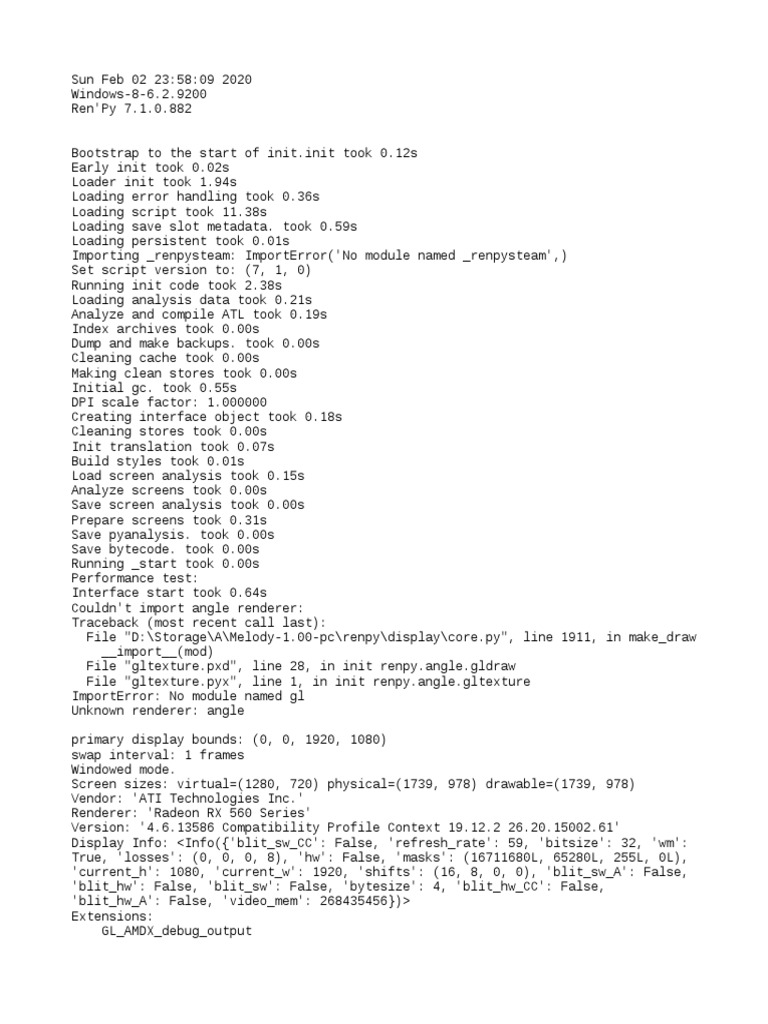 Sun Feb 02 23:58:09 2020
Windows-8-6.2.9200
Ren'Py 7.1.0.882

Bootstrap to the start of init.init took 0.12s
Early init took 0.02s
Loader init took 1.94s
Loading error handling took 0.36s
Loading script took 11.38s
Loading save slot metadata. took 0.59s
Loading persistent took 0.01s
Importing _renpysteam: ImportError('No module named _renpysteam',)
Set script version to: (7, 1, 0)
Running init code took 2.38s
Loading analysis data took 0.21s
Analyze and compile ATL took 0.19s
Index archives took 0.00s
Dump and make backups. took 0.00s
Cleaning cache took 0.00s
Making clean stores took 0.00s
Initial gc. took 0.55s
DPI scale factor: 1.000000
Creating interface object took 0.18s
Cleaning stores took 0.00s
Init translation took 0.07s
Build styles took 0.01s
Load screen analysis took 0.15s
Analyze screens took 0.00s
Save screen analysis took 0.00s
Prepare screens took 0.31s
Save pyanalysis. took 0.00s
Save bytecode. took 0.00s
Running _start took 0.00s
Performance test:
Interface start took 0.64s
Couldn't import angle renderer:
Traceback (most recent call last):
  File "D:\Storage\A\Melody-1.00-pc\renpy\display\core.py", line 1911, in make_draw
    __import__(mod)
  File "gltexture.pxd", line 28, in init renpy.angle.gldraw
  File "gltexture.pyx", line 1, in init renpy.angle.gltexture
ImportError: No module named gl
Unknown renderer: angle

primary display bounds: (0, 0, 1920, 1080)
swap interval: 1 frames
Windowed mode.
Screen sizes: virtual=(1280, 720) physical=(1739, 978) drawable=(1739, 978)
Vendor: 'ATI Technologies Inc.'
Renderer: 'Radeon RX 560 Series'
Version: '4.6.13586 Compatibility Profile Context 19.12.2 26.20.15002.61'
Display Info: <Info({'blit_sw_CC': False, 'refresh_rate': 59, 'bitsize': 32, 'wm': True, 'losses': (0, 0, 0, 8), 'hw': False, 'masks': (16711680L, 65280L, 255L, 0L), 'current_h': 1080, 'current_w': 1920, 'shifts': (16, 8, 0, 0), 'blit_sw_A': False, 'blit_hw': False, 'blit_sw': False, 'bytesize': 4, 'blit_hw_CC': False, 'blit_hw_A': False, 'video_mem': 268435456})>
Extensions:
    GL_AMDX_debug_output